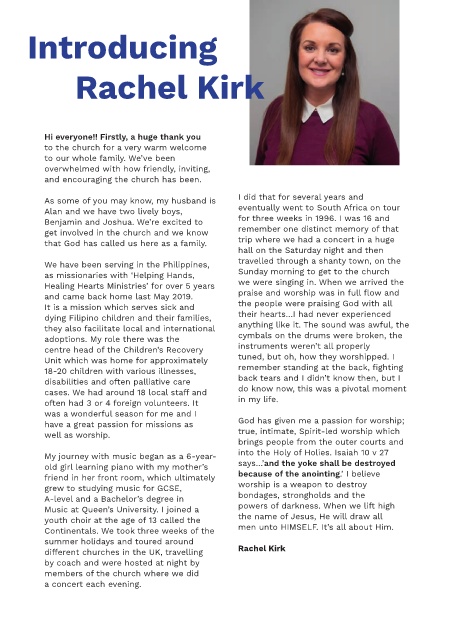 Introducing Rachel Kirk

Hi everyone!! Firstly, a huge thank you to the church for a very warm welcome to our whole family. We've been overwhelmed with how friendly, inviting, and encouraging the church has been.

As some of you may know, my husband is Alan and we have two lively boys, Benjamin and Joshua. We're excited to get involved in the church and we know that God has called us here as a family.

We have been serving in the Philippines, as missionaries with 'Helping Hands, Healing Hearts Ministries' for over 5 years and came back home last May 2019. It is a mission which serves sick and dying Filipino children and their families, they also facilitate local and international adoptions. My role there was the centre head of the Children's Recovery Unit which was home for approximately 18-20 children with various illnesses, disabilities and often palliative care cases. We had around 18 local staff and often had 3 or 4 foreign volunteers. It was a wonderful season for me and I have a great passion for missions as well as worship.

My journey with music began as a 6-year-old girl learning piano with my mother's friend in her front room, which ultimately grew to studying music for GCSE, A-level and a Bachelor's degree in Music at Queen's University. I joined a youth choir at the age of 13 called the Continentals. We took three weeks of the summer holidays and toured around different churches in the UK, travelling by coach and were hosted at night by members of the church where we did a concert each evening.

I did that for several years and eventually went to South Africa on tour for three weeks in 1996. I was 16 and remember one distinct memory of that trip where we had a concert in a huge hall on the Saturday night and then travelled through a shanty town, on the Sunday morning to get to the church we were singing in. When we arrived the praise and worship was in full flow and the people were praising God with all their hearts...I had never experienced anything like it. The sound was awful, the cymbals on the drums were broken, the instruments weren't all properly tuned, but oh, how they worshipped. I remember standing at the back, fighting back tears and I didn't know then, but I do know now, this was a pivotal moment in my life.

God has given me a passion for worship; true, intimate, Spirit-led worship which brings people from the outer courts and into the Holy of Holies. Isaiah 10 v 27 says...'and the yoke shall be destroyed because of the anointing.' I believe worship is a weapon to destroy bondages, strongholds and the powers of darkness. When we lift high the name of Jesus, He will draw all men unto HIMSELF. It's all about Him.

Rachel Kirk